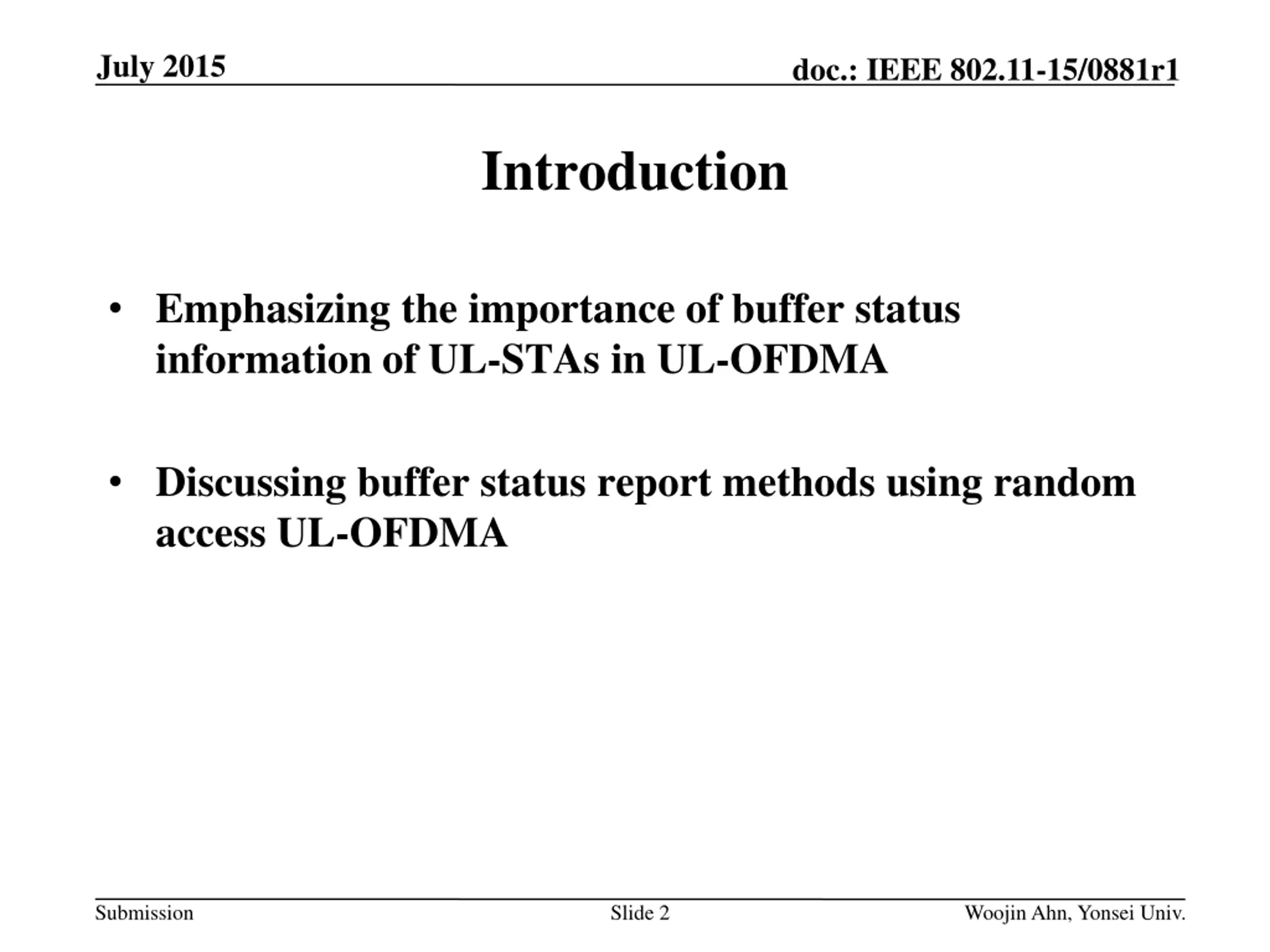 July 2015

doc.: IEEE 802.11-15/0881r1

Introduction

• Emphasizing the importance of buffer status information of UL-STAs in UL-OFDMA

• Discussing buffer status report methods using random access UL-OFDMA

Submission

Slide 2

Woojin Ahn, Yonsei Univ.